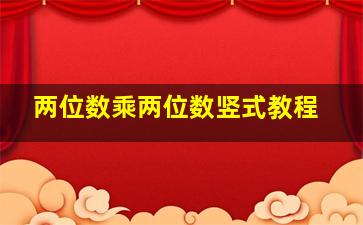 两位数乘两位数竖式教程